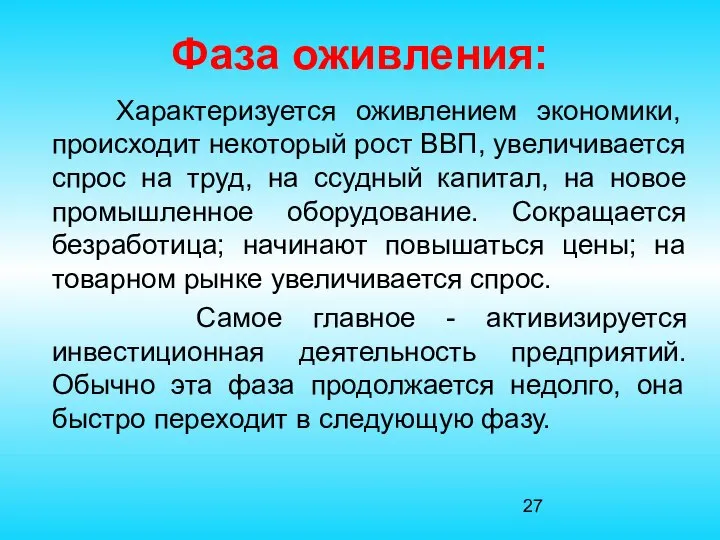 Фаза оживления:

Характеризуется оживлением экономики, происходит некоторый рост ВВП, увеличивается спрос на труд, на ссудный капитал, на новое промышленное оборудование. Сокращается безработица; начинают повышаться цены; на товарном рынке увеличивается спрос.

Самое главное - активизируется инвестиционная деятельность предприятий. Обычно эта фаза продолжается недолго, она быстро переходит в следующую фазу.

27